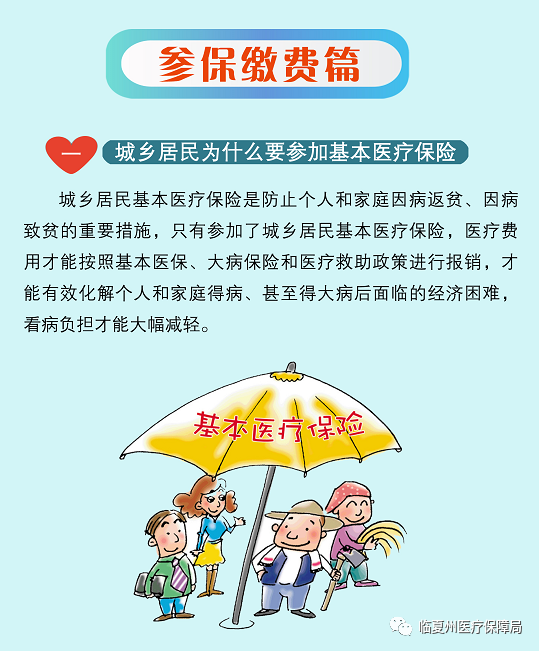 参保缴费篇

一 城乡居民为什么要参加基本医疗保险

城乡居民基本医疗保险是防止个人和家庭因病返贫、因病致贫的重要措施，只有参加了城乡居民基本医疗保险，医疗费用才能按照基本医保、大病保险和医疗救助政策进行报销，才能有效化解个人和家庭得病、甚至得大病后面临的经济困难，看病负担才能大幅减轻。

基本医疗保险

临夏州医疗保障局